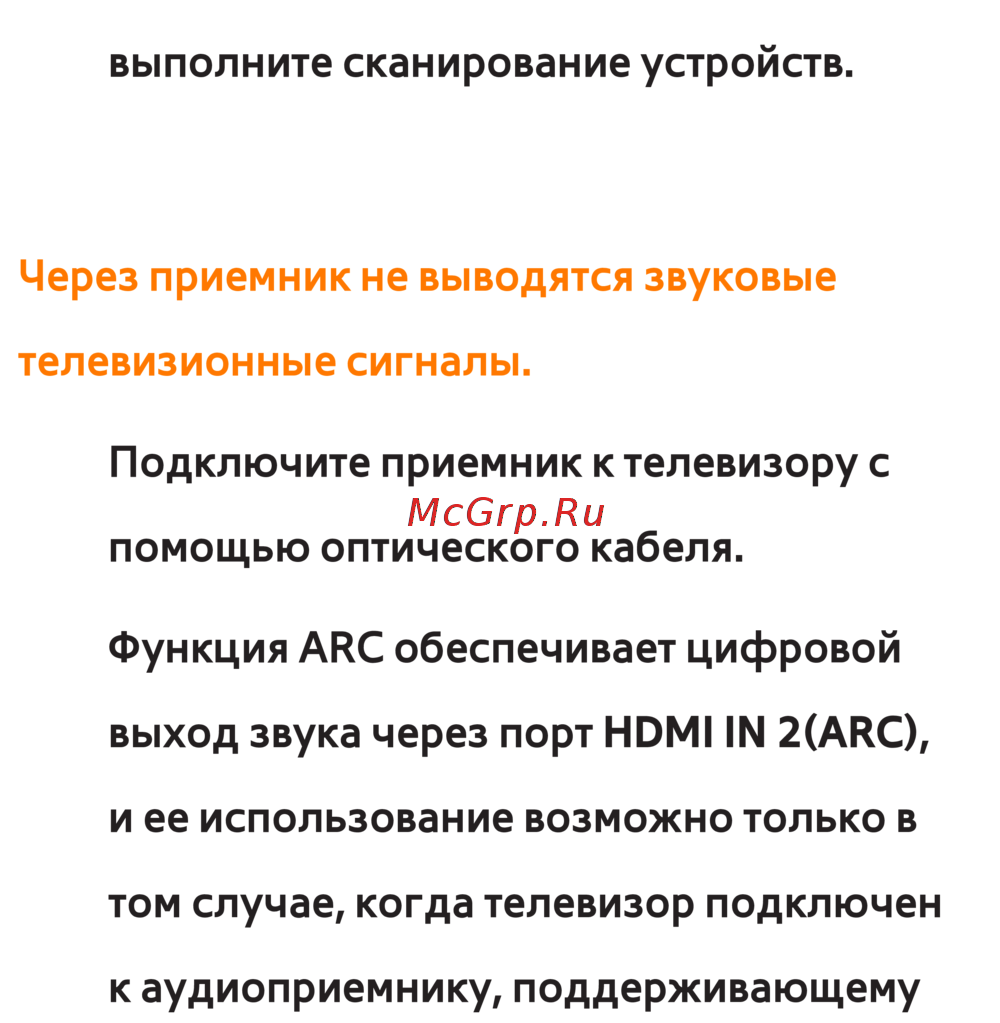 выполните сканирование устройств.

Через приемник не выводятся звуковые телевизионные сигналы.

Подключите приемник к телевизору с помощью оптического кабеля.

McGrp.Ru

Функция ARC обеспечивает цифровой выход звука через порт HDMI IN 2(ARC), и ее использование возможно только в том случае, когда телевизор подключен к аудиоприемнику, поддерживающему